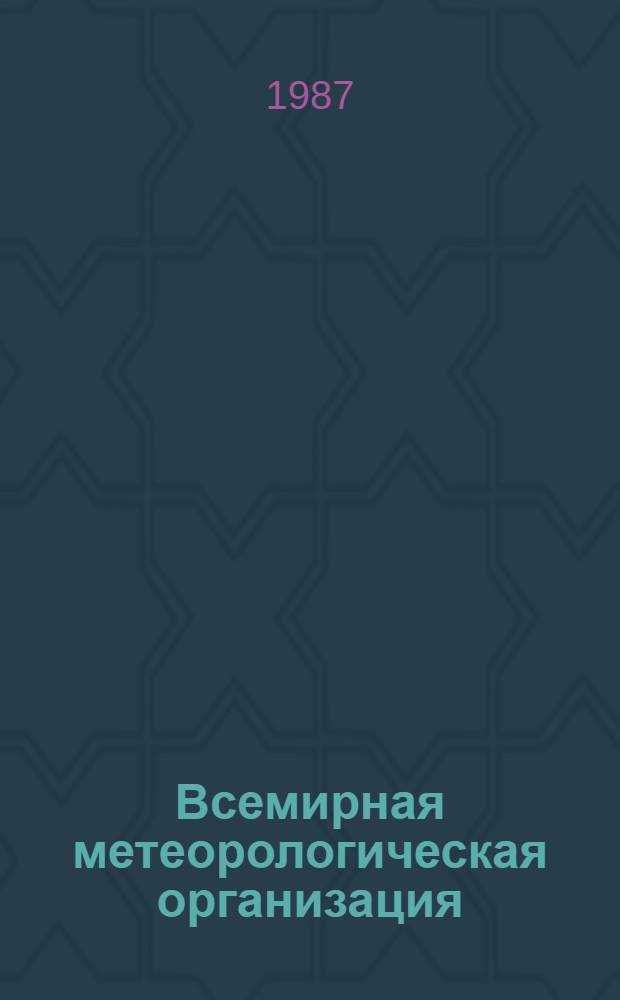 1987

Всемирная метеорологическая организация